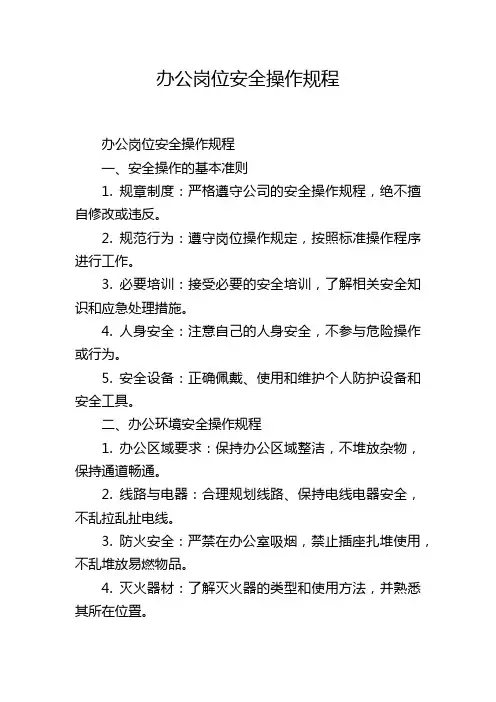 办公岗位安全操作规程

办公岗位安全操作规程

一、安全操作的基本准则

1. 规章制度：严格遵守公司的安全操作规程，绝不擅自修改或违反。

2. 规范行为：遵守岗位操作规定，按照标准操作程序进行工作。

3. 必要培训：接受必要的安全培训，了解相关安全知识和应急处理措施。

4. 人身安全：注意自己的人身安全，不参与危险操作或行为。

5. 安全设备：正确佩戴、使用和维护个人防护设备和安全工具。

二、办公环境安全操作规程

1. 办公区域要求：保持办公区域整洁，不堆放杂物，保持通道畅通。

2. 线路与电器：合理规划线路、保持电线电器安全，不乱拉乱扯电线。

3. 防火安全：严禁在办公室吸烟，禁止插座扎堆使用，不乱堆放易燃物品。

4. 灭火器材：了解灭火器的类型和使用方法，并熟悉其所在位置。